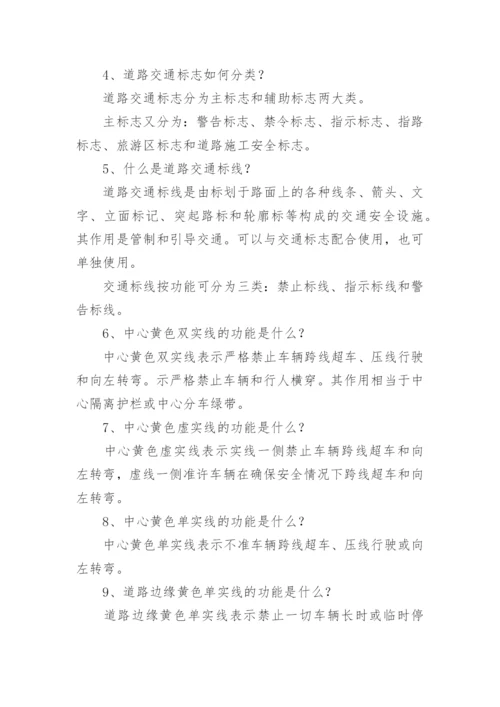 4、道路交通标志如何分类？

道路交通标志分为主标志和辅助标志两大类。

主标志又分为：警告标志、禁令标志、指示标志、指路标志、旅游区标志和道路施工安全标志。

5、什么是道路交通标线？

道路交通标线是由标划于路面上的各种线条、箭头、文字、立面标记、突起路标和轮廓标等构成的交通安全设施。其作用是管制和引导交通。可以与交通标志配合使用，也可单独使用。

交通标线按功能可分为三类：禁止标线、指示标线和警告标线。

6、中心黄色双实线的功能是什么？

中心黄色双实线表示严格禁止车辆跨线超车、压线行驶和向左转弯。示严格禁止车辆和行人横穿。其作用相当于中心隔离护栏或中心分车绿带。

7、中心黄色虚实线的功能是什么？

中心黄色虚实线表示实线一侧禁止车辆跨线超车和向左转弯，虚线一侧准许车辆在确保安全情况下跨线超车和向左转弯。

8、中心黄色单实线的功能是什么？

中心黄色单实线表示不准车辆跨线超车、压线行驶或向左转弯。

9、道路边缘黄色单实线的功能是什么？

道路边缘黄色单实线表示禁止一切车辆长时或临时停